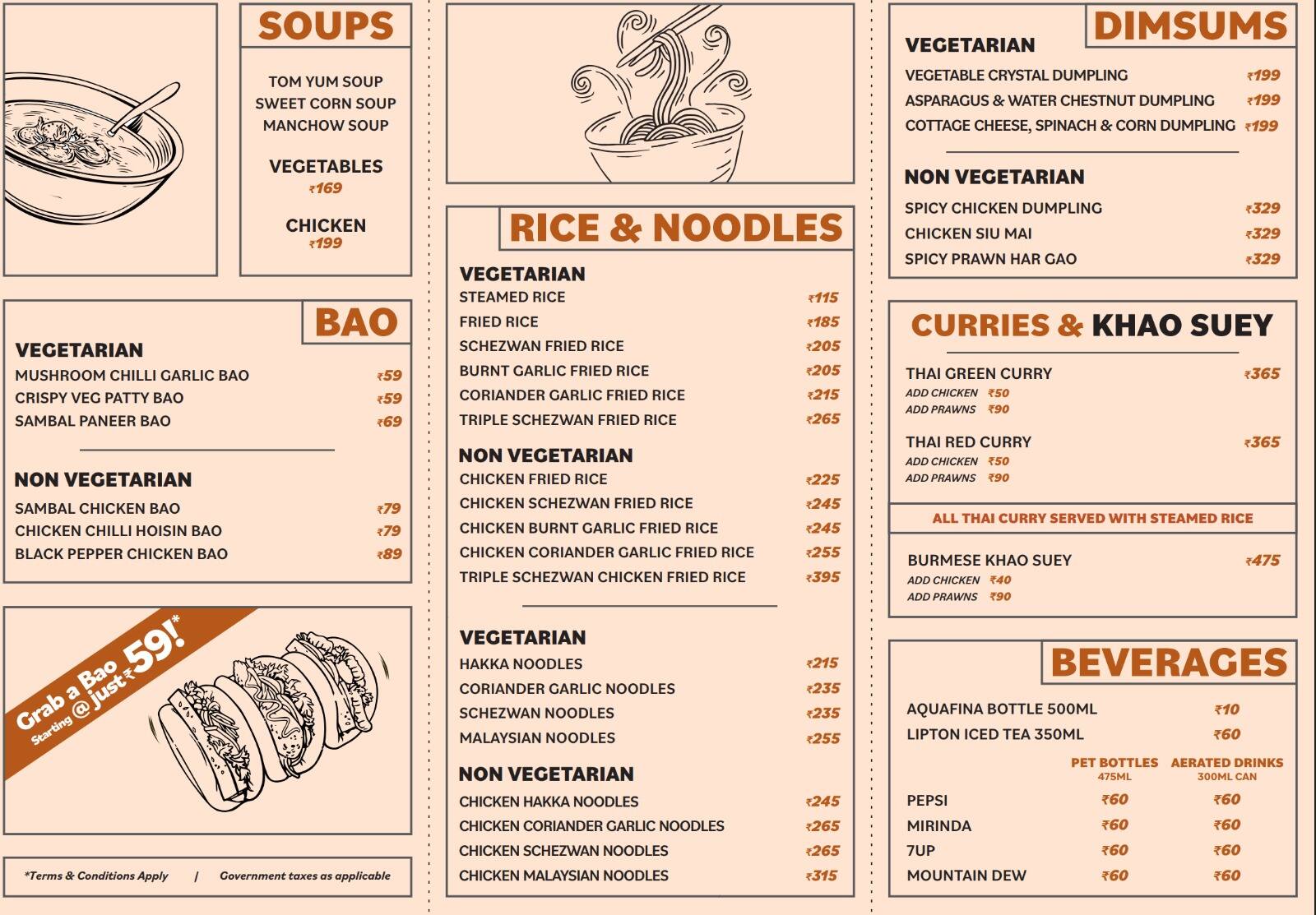 SOUPS

TOM YUM SOUP
SWEET CORN SOUP
MANCHOW SOUP

VEGETABLES
₹169

CHICKEN
₹199

BAO

VEGETARIAN
MUSHROOM CHILLI GARLIC BAO ₹59
CRISPY VEG PATTY BAO ₹59
SAMBAL PANEER BAO ₹69

NON VEGETARIAN
SAMBAL CHICKEN BAO ₹79
CHICKEN CHILLI HOISIN BAO ₹79
BLACK PEPPER CHICKEN BAO ₹89

Grab a Bao Starting @ just ₹59!*

*Terms & Conditions Apply | Government taxes as applicable

RICE & NOODLES

VEGETARIAN
STEAMED RICE ₹115
FRIED RICE ₹185
SCHEZWAN FRIED RICE ₹205
BURNT GARLIC FRIED RICE ₹205
CORIANDER GARLIC FRIED RICE ₹215
TRIPLE SCHEZWAN FRIED RICE ₹265

NON VEGETARIAN
CHICKEN FRIED RICE ₹225
CHICKEN SCHEZWAN FRIED RICE ₹245
CHICKEN BURNT GARLIC FRIED RICE ₹245
CHICKEN CORIANDER GARLIC FRIED RICE ₹255
TRIPLE SCHEZWAN CHICKEN FRIED RICE ₹395

VEGETARIAN
HAKKA NOODLES ₹215
CORIANDER GARLIC NOODLES ₹235
SCHEZWAN NOODLES ₹235
MALAYSIAN NOODLES ₹255

NON VEGETARIAN
CHICKEN HAKKA NOODLES ₹245
CHICKEN CORIANDER GARLIC NOODLES ₹265
CHICKEN SCHEZWAN NOODLES ₹265
CHICKEN MALAYSIAN NOODLES ₹315

DIMSUMS

VEGETARIAN
VEGETABLE CRYSTAL DUMPLING ₹199
ASPARAGUS & WATER CHESTNUT DUMPLING ₹199
COTTAGE CHEESE, SPINACH & CORN DUMPLING ₹199

NON VEGETARIAN
SPICY CHICKEN DUMPLING ₹329
CHICKEN SIU MAI ₹329
SPICY PRAWN HAR GAO ₹329

CURRIES & KHAO SUEY

THAI GREEN CURRY ₹365
ADD CHICKEN ₹50
ADD PRAWNS ₹90

THAI RED CURRY ₹365
ADD CHICKEN ₹50
ADD PRAWNS ₹90

ALL THAI CURRY SERVED WITH STEAMED RICE

BURMESE KHAO SUEY ₹475
ADD CHICKEN ₹40
ADD PRAWNS ₹90

BEVERAGES

AQUAFINA BOTTLE 500ML ₹10
LIPTON ICED TEA 350ML ₹60

| | PET BOTTLES 475ML | AERATED DRINKS 300ML CAN |
|---|---|---|
| PEPSI | ₹60 | ₹60 |
| MIRINDA | ₹60 | ₹60 |
| 7UP | ₹60 | ₹60 |
| MOUNTAIN DEW | ₹60 | ₹60 |